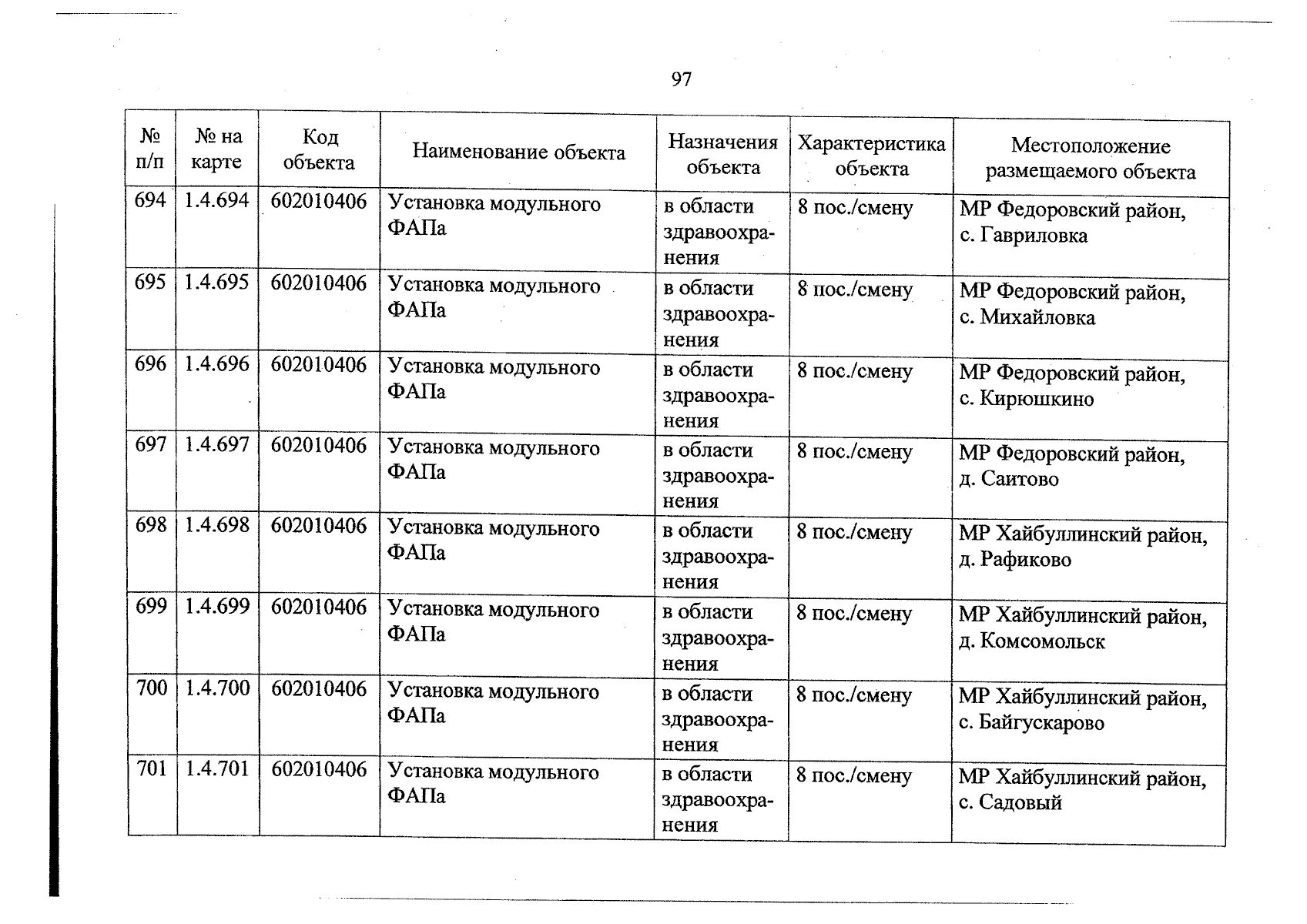 97

| № п/п | № на карте | Код объекта | Наименование объекта | Назначения объекта | Характеристика объекта | Местоположение размещаемого объекта |
|---|---|---|---|---|---|---|
| 694 | 1.4.694 | 602010406 | Установка модульного ФАПа | в области здравоохранения | 8 пос./смену | МР Федоровский район, с. Гавриловка |
| 695 | 1.4.695 | 602010406 | Установка модульного ФАПа | в области здравоохранения | 8 пос./смену | МР Федоровский район, с. Михайловка |
| 696 | 1.4.696 | 602010406 | Установка модульного ФАПа | в области здравоохранения | 8 пос./смену | МР Федоровский район, с. Кирюшкино |
| 697 | 1.4.697 | 602010406 | Установка модульного ФАПа | в области здравоохранения | 8 пос./смену | МР Федоровский район, д. Саитово |
| 698 | 1.4.698 | 602010406 | Установка модульного ФАПа | в области здравоохранения | 8 пос./смену | МР Хайбуллинский район, д. Рафиково |
| 699 | 1.4.699 | 602010406 | Установка модульного ФАПа | в области здравоохранения | 8 пос./смену | МР Хайбуллинский район, д. Комсомольск |
| 700 | 1.4.700 | 602010406 | Установка модульного ФАПа | в области здравоохранения | 8 пос./смену | МР Хайбуллинский район, с. Байгускарово |
| 701 | 1.4.701 | 602010406 | Установка модульного ФАПа | в области здравоохранения | 8 пос./смену | МР Хайбуллинский район, с. Садовый |